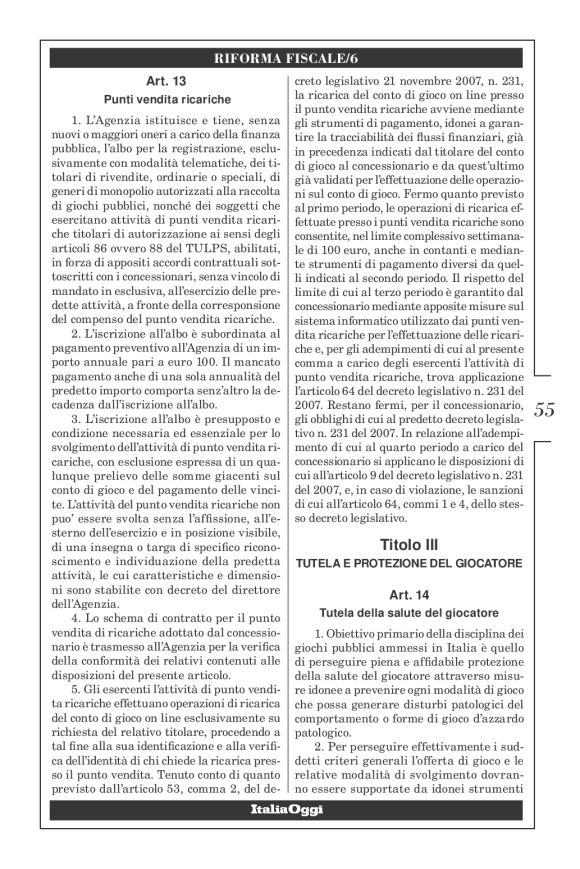 RIFORMA FISCALE/6

Art. 13

Punti vendita ricariche

1. L'Agenzia istituisce e tiene, senza nuovi o maggiori oneri a carico della finanza pubblica, l'albo per la registrazione, esclusivamente con modalità telematiche, dei titolari di rivendite, ordinarie o speciali, di generi di monopolio autorizzati alla raccolta di giochi pubblici, nonché dei soggetti che esercitano attività di punti vendita ricariche titolari di autorizzazione ai sensi degli articoli 86 ovvero 88 del TULPS, abilitati, in forza di appositi accordi contrattuali sottoscritti con i concessionari, senza vincolo di mandato in esclusiva, all'esercizio delle predette attività, a fronte della corresponsione del compenso del punto vendita ricariche.

2. L'iscrizione all'albo è subordinata al pagamento preventivo all'Agenzia di un importo annuale pari a euro 100. Il mancato pagamento anche di una sola annualità del predetto importo comporta senz'altro la decadenza dall'iscrizione all'albo.

3. L'iscrizione all'albo è presupposto e condizione necessaria ed essenziale per lo svolgimento dell'attività di punto vendita ricariche, con esclusione espressa di un qualunque prelievo delle somme giacenti sul conto di gioco e del pagamento delle vincite. L'attività del punto vendita ricariche non puo' essere svolta senza l'affissione, all'esterno dell'esercizio e in posizione visibile, di una insegna o targa di specifico riconoscimento e individuazione della predetta attività, le cui caratteristiche e dimensioni sono stabilite con decreto del direttore dell'Agenzia.

4. Lo schema di contratto per il punto vendita di ricariche adottato dal concessionario è trasmesso all'Agenzia per la verifica della conformità dei relativi contenuti alle disposizioni del presente articolo.

5. Gli esercenti l'attività di punto vendita ricariche effettuano operazioni di ricarica del conto di gioco on line esclusivamente su richiesta del relativo titolare, procedendo a tal fine alla sua identificazione e alla verifica dell'identità di chi chiede la ricarica presso il punto vendita. Tenuto conto di quanto previsto dall'articolo 53, comma 2, del decreto legislativo 21 novembre 2007, n. 231, la ricarica del conto di gioco on line presso il punto vendita ricariche avviene mediante gli strumenti di pagamento, idonei a garantire la tracciabilità dei flussi finanziari, già in precedenza indicati dal titolare del conto di gioco al concessionario e da quest'ultimo già validati per l'effettuazione delle operazioni sul conto di gioco. Fermo quanto previsto al primo periodo, le operazioni di ricarica effettuate presso i punti vendita ricariche sono consentite, nel limite complessivo settimanale di 100 euro, anche in contanti e mediante strumenti di pagamento diversi da quelli indicati al secondo periodo. Il rispetto del limite di cui al terzo periodo è garantito dal concessionario mediante apposite misure sul sistema informatico utilizzato dai punti vendita ricariche per l'effettuazione delle ricariche e, per gli adempimenti di cui al presente comma a carico degli esercenti l'attività di punto vendita ricariche, trova applicazione l'articolo 64 del decreto legislativo n. 231 del 2007. Restano fermi, per il concessionario, gli obblighi di cui al predetto decreto legislativo n. 231 del 2007. In relazione all'adempimento di cui al quarto periodo a carico del concessionario si applicano le disposizioni di cui all'articolo 9 del decreto legislativo n. 231 del 2007, e, in caso di violazione, le sanzioni di cui all'articolo 64, commi 1 e 4, dello stesso decreto legislativo.

Titolo III

TUTELA E PROTEZIONE DEL GIOCATORE

Art. 14

Tutela della salute del giocatore

1. Obiettivo primario della disciplina dei giochi pubblici ammessi in Italia è quello di perseguire piena e affidabile protezione della salute del giocatore attraverso misure idonee a prevenire ogni modalità di gioco che possa generare disturbi patologici del comportamento o forme di gioco d'azzardo patologico.

2. Per perseguire effettivamente i suddetti criteri generali l'offerta di gioco e le relative modalità di svolgimento dovranno essere supportate da idonei strumenti

55

ItaliaOggi